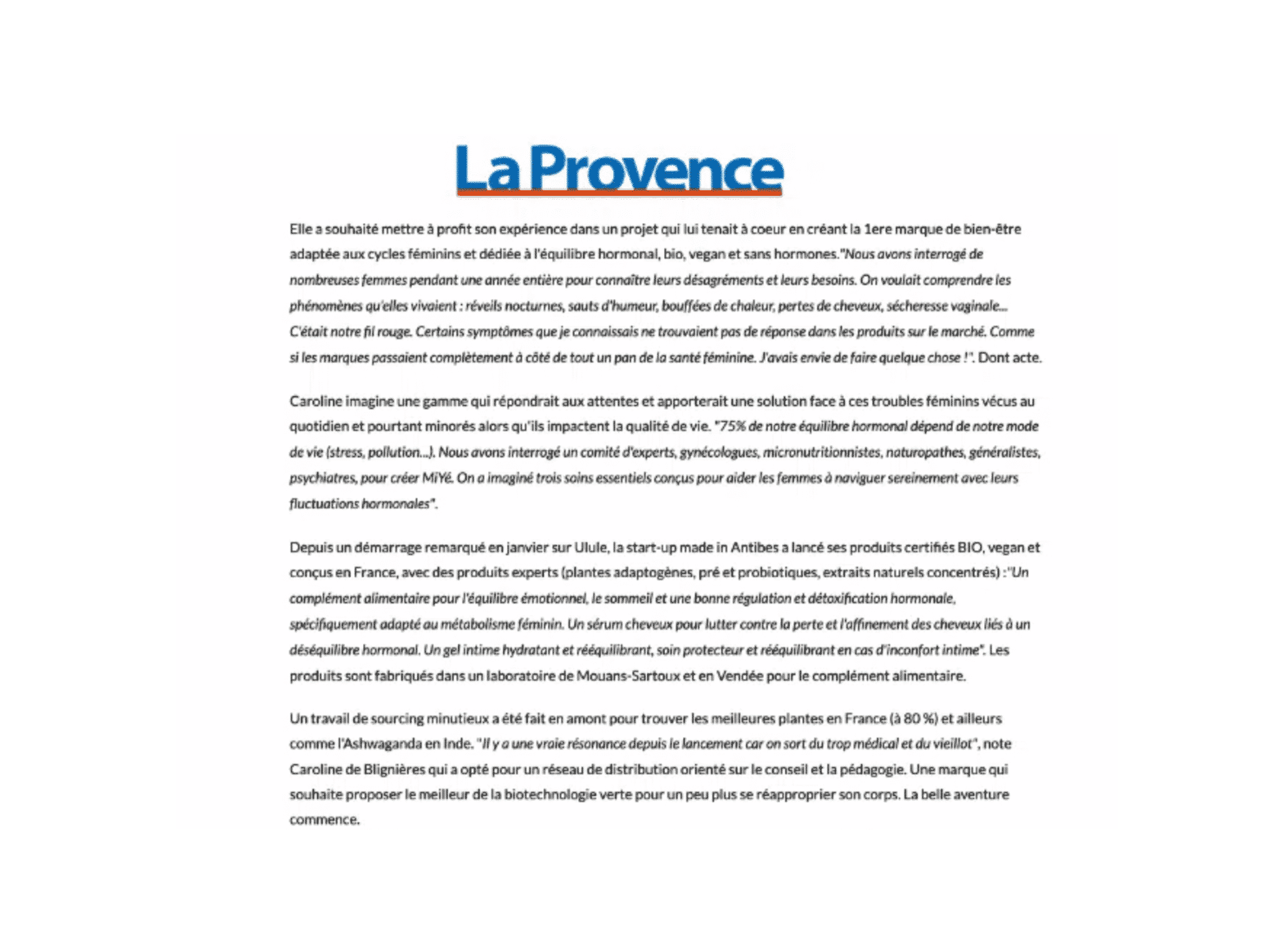 La Provence

Elle a souhaité mettre à profit son expérience dans un projet qui lui tenait à coeur en créant la 1ere marque de bien-être adaptée aux cycles féminins et dédiée à l'équilibre hormonal, bio, vegan et sans hormones."Nous avons interrogé de nombreuses femmes pendant une année entière pour connaître leurs désagréments et leurs besoins. On voulait comprendre les phénomènes qu'elles vivaient : réveils nocturnes, sauts d'humeur, bouffées de chaleur, pertes de cheveux, sécheresse vaginale... C'était notre fil rouge. Certains symptômes que je connaissais ne trouvaient pas de réponse dans les produits sur le marché. Comme si les marques passaient complètement à côté de tout un pan de la santé féminine. J'avais envie de faire quelque chose !". Dont acte.

Caroline imagine une gamme qui répondrait aux attentes et apporterait une solution face à ces troubles féminins vécus au quotidien et pourtant minorés alors qu'ils impactent la qualité de vie. "75% de notre équilibre hormonal dépend de notre mode de vie (stress, pollution...). Nous avons interrogé un comité d'experts, gynécologues, micronutritionnistes, naturopathes, généralistes, psychiatres, pour créer MiYé. On a imaginé trois soins essentiels conçus pour aider les femmes à naviguer sereinement avec leurs fluctuations hormonales".

Depuis un démarrage remarqué en janvier sur Ulule, la start-up made in Antibes a lancé ses produits certifiés BIO, vegan et conçus en France, avec des produits experts (plantes adaptogènes, pré et probiotiques, extraits naturels concentrés) :"Un complément alimentaire pour l'équilibre émotionnel, le sommeil et une bonne régulation et détoxification hormonale, spécifiquement adapté au métabolisme féminin. Un sérum cheveux pour lutter contre la perte et l'affinement des cheveux liés à un déséquilibre hormonal. Un gel intime hydratant et rééquilibrant, soin protecteur et rééquilibrant en cas d'inconfort intime". Les produits sont fabriqués dans un laboratoire de Mouans-Sartoux et en Vendée pour le complément alimentaire.

Un travail de sourcing minutieux a été fait en amont pour trouver les meilleures plantes en France (à 80 %) et ailleurs comme l'Ashwaganda en Inde. "Il y a une vraie résonance depuis le lancement car on sort du trop médical et du vieillot", note Caroline de Blignières qui a opté pour un réseau de distribution orienté sur le conseil et la pédagogie. Une marque qui souhaite proposer le meilleur de la biotechnologie verte pour un peu plus se réapproprier son corps. La belle aventure commence.